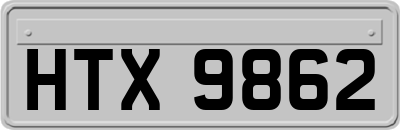 HTX 9862